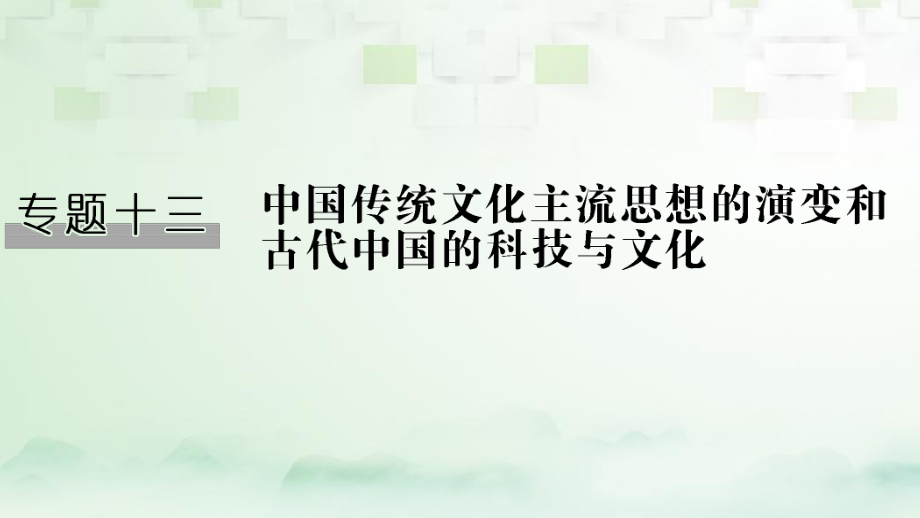 专题十三

中国传统文化主流思想的演变和古代中国的科技与文化